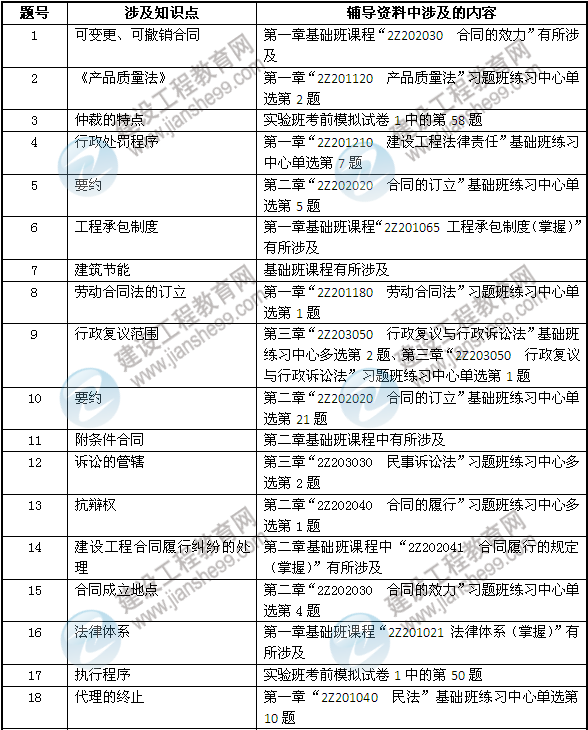 | 题号 | 涉及知识点 | 辅导资料中涉及的内容 |
|---|---|---|
| 1 | 可变更、可撤销合同 | 第一章基础班课程“2Z202030 合同的效力”有所涉及 |
| 2 | 《产品质量法》 | 第一章“2Z201120 产品质量法”习题班练习中心单选第 2 题 |
| 3 | 仲裁的特点 | 实验班考前模拟试卷 1 中的第 58 题 |
| 4 | 行政处罚程序 | 第一章“2Z201210 建设工程法律责任”基础班练习中心单选第 7 题 |
| 5 | 要约 | 第二章“2Z202020 合同的订立”基础班练习中心单选第 5 题 |
| 6 | 工程承包制度 | 第一章基础班课程“2Z201065 工程承包制度（掌握）”有所涉及 |
| 7 | 建筑节能 | 基础班课程有所涉及 |
| 8 | 劳动合同法的订立 | 第一章“2Z201180 劳动合同法”习题班练习中心单选第 1 题 |
| 9 | 行政复议范围 | 第三章“2Z203050 行政复议与行政诉讼法”基础班练习中心多选第 2 题、第三章“2Z203050 行政复议与行政诉讼法”习题班练习中心单选第 1 题 |
| 10 | 要约 | 第二章“2Z202020 合同的订立”基础班练习中心单选第 21 题 |
| 11 | 附条件合同 | 第二章基础班课程中有所涉及 |
| 12 | 诉讼的管辖 | 第三章“2Z203030 民事诉讼法”习题班练习中心多选第 2 题 |
| 13 | 抗辩权 | 第二章“2Z202040 合同的履行”习题班练习中心多选第 1 题 |
| 14 | 建设工程合同履行纠纷的处理 | 第二章基础班课程中“2Z202041 合同履行的规定（掌握）”有所涉及 |
| 15 | 合同成立地点 | 第二章“2Z202030 合同的效力”习题班练习中心单选第 4 题 |
| 16 | 法律体系 | 第一章基础班课程“2Z201021 法律体系（掌握）”有所涉及 |
| 17 | 执行程序 | 实验班考前模拟试卷 1 中的第 50 题 |
| 18 | 代理的终止 | 第一章“2Z201040 民法”基础班练习中心单选第 10 题 |

建设工程教育网 www.jianshe99.com